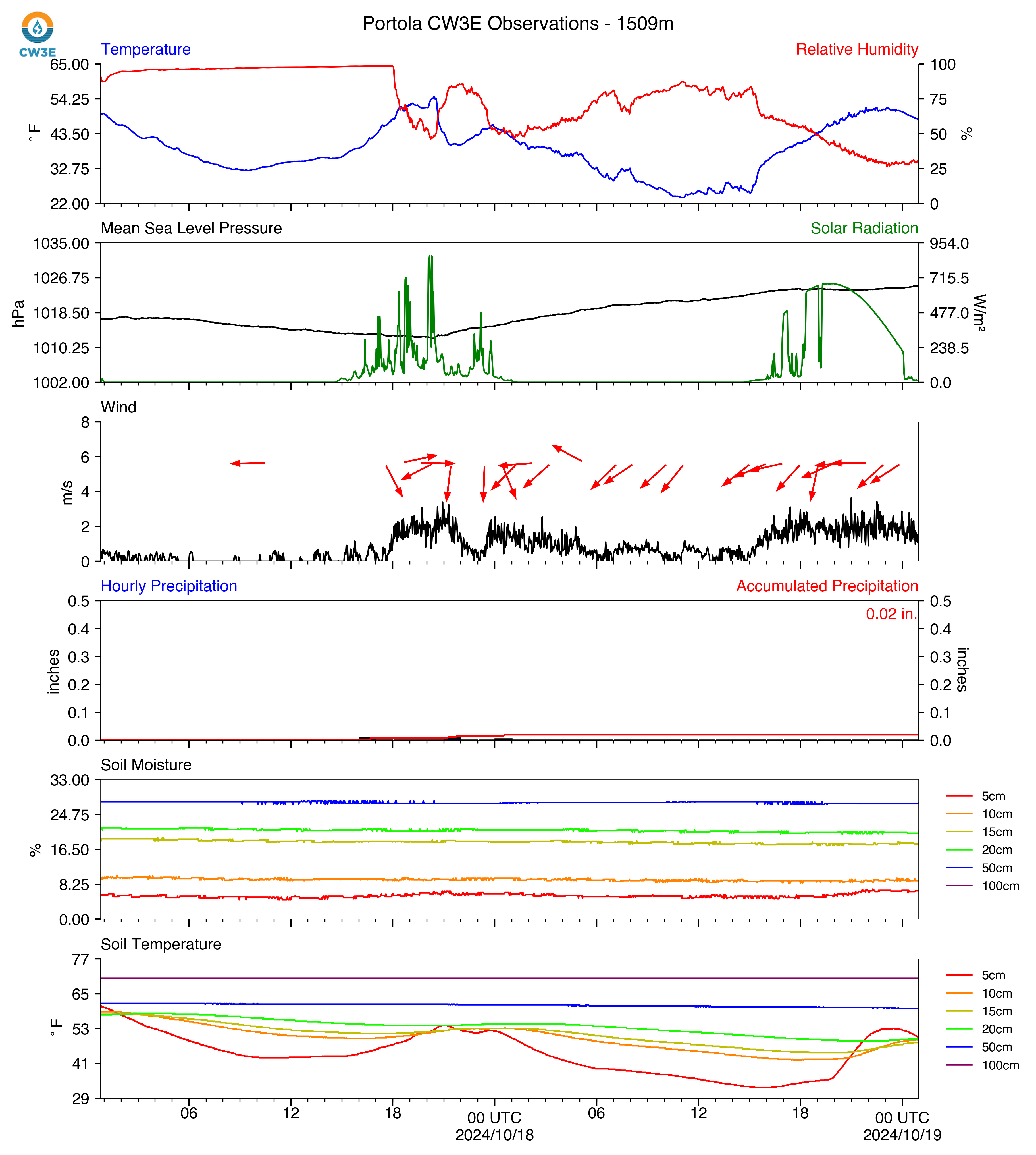 CW3E

Portola CW3E Observations - 1509m

Temperature

Relative Humidity

65.00
54.25
43.50
32.75
22.00

°F

100
75
50
25
0

%

Mean Sea Level Pressure

Solar Radiation

1035.00
1026.75
1018.50
1010.25
1002.00

hPa

954.0
715.5
477.0
238.5
0.0

W/m²

Wind

8
6
4
2
0

m/s

Hourly Precipitation

Accumulated Precipitation

0.02 in.

0.5
0.4
0.3
0.2
0.1
0.0

inches

0.5
0.4
0.3
0.2
0.1
0.0

inches

Soil Moisture

33.00
24.75
16.50
8.25
0.00

%

5cm
10cm
15cm
20cm
50cm
100cm

Soil Temperature

77
65
53
41
29

°F

5cm
10cm
15cm
20cm
50cm
100cm

06 12 18 00 UTC 2024/10/18 06 12 18 00 UTC 2024/10/19